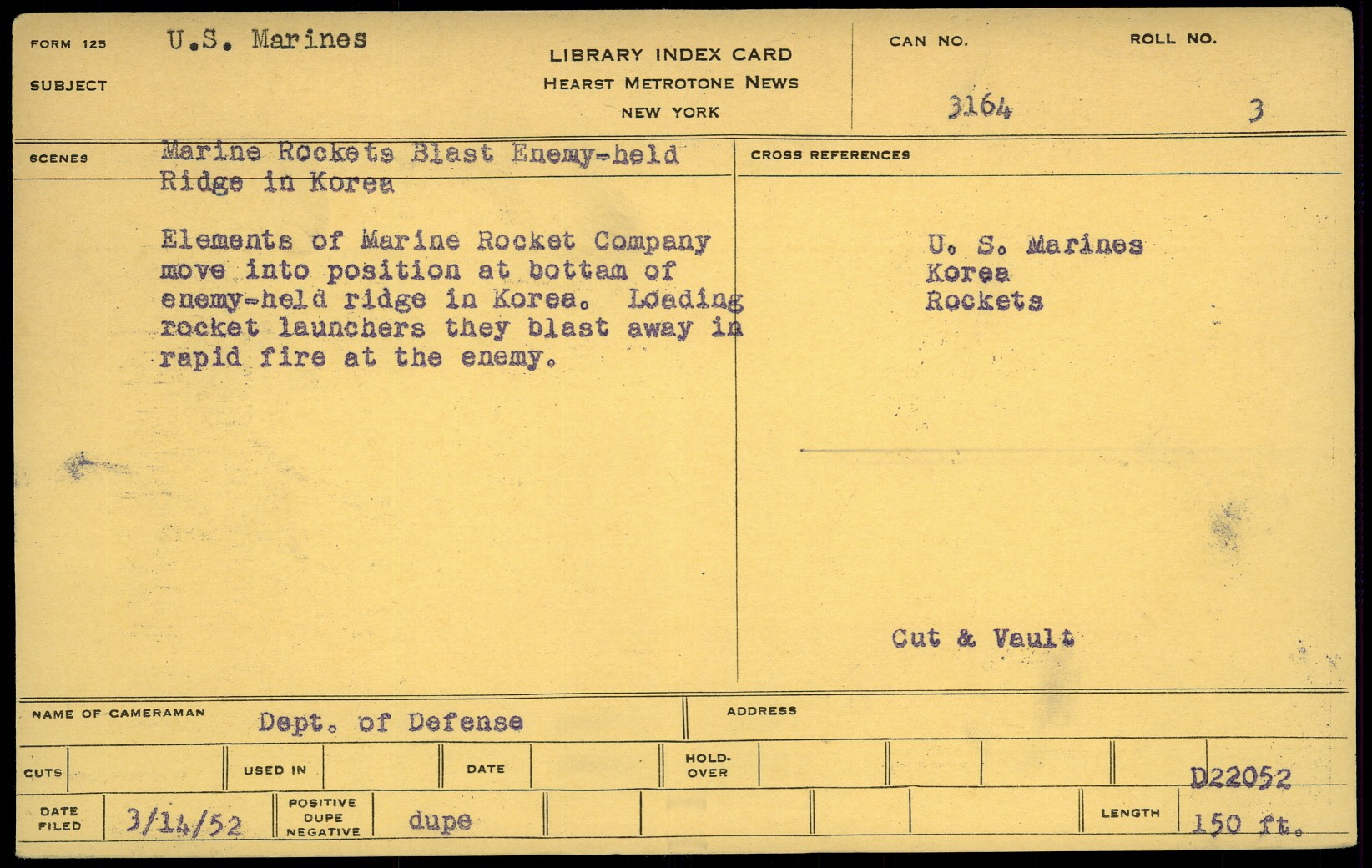 FORM 125 U.S. Marines

SUBJECT

LIBRARY INDEX CARD
HEARST METROTONE NEWS
NEW YORK

CAN NO.
3164

ROLL NO.
3

SCENES

Marine Rockets Blast Enemy-held Ridge in Korea

Elements of Marine Rocket Company move into position at bottam of enemy-held ridge in Korea. Loading rocket launchers they blast away in rapid fire at the enemy.

CROSS REFERENCES

U. S. Marines
Korea
Rockets

Cut & Vault

NAME OF CAMERAMAN Dept. of Defense

ADDRESS

CUTS

USED IN

DATE

HOLD-OVER

D22052

DATE FILED 3/14/52

POSITIVE DUPE NEGATIVE dupe

LENGTH 150 ft.